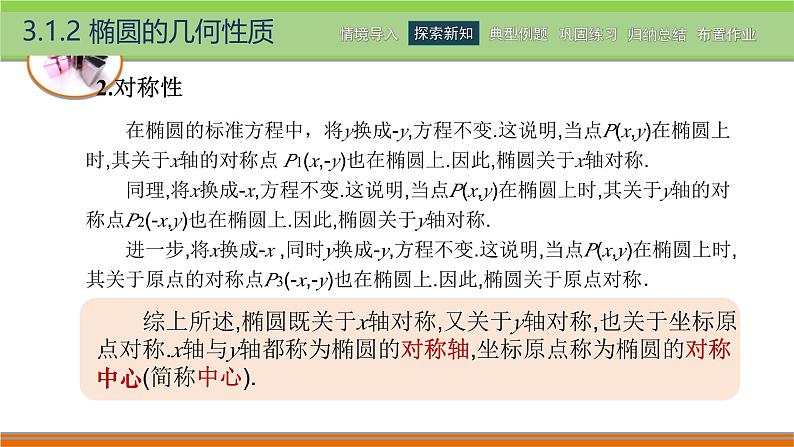 3.1.2 椭圆的几何性质

情境导入 探索新知 典型例题 巩固练习 归纳总结 布置作业

2.对称性

在椭圆的标准方程中，将$y$换成$-y$,方程不变.这说明,当点$P(x,y)$在椭圆上时,其关于$x$轴的对称点 $P_1(x,-y)$也在椭圆上.因此,椭圆关于$x$轴对称.

同理,将$x$换成$-x$,方程不变.这说明,当点$P(x,y)$在椭圆上时,其关于$y$轴的对称点$P_2(-x,y)$也在椭圆上.因此,椭圆关于$y$轴对称.

进一步,将$x$换成$-x$ ,同时$y$换成$-y$,方程不变.这说明,当点$P(x,y)$在椭圆上时,其关于原点的对称点$P_3(-x,-y)$也在椭圆上.因此,椭圆关于原点对称.

综上所述,椭圆既关于$x$轴对称,又关于$y$轴对称,也关于坐标原点对称.$x$轴与$y$轴都称为椭圆的对称轴,坐标原点称为椭圆的对称中心(简称中心).